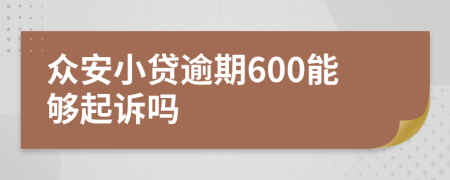 众安小贷逾期600能够起诉吗